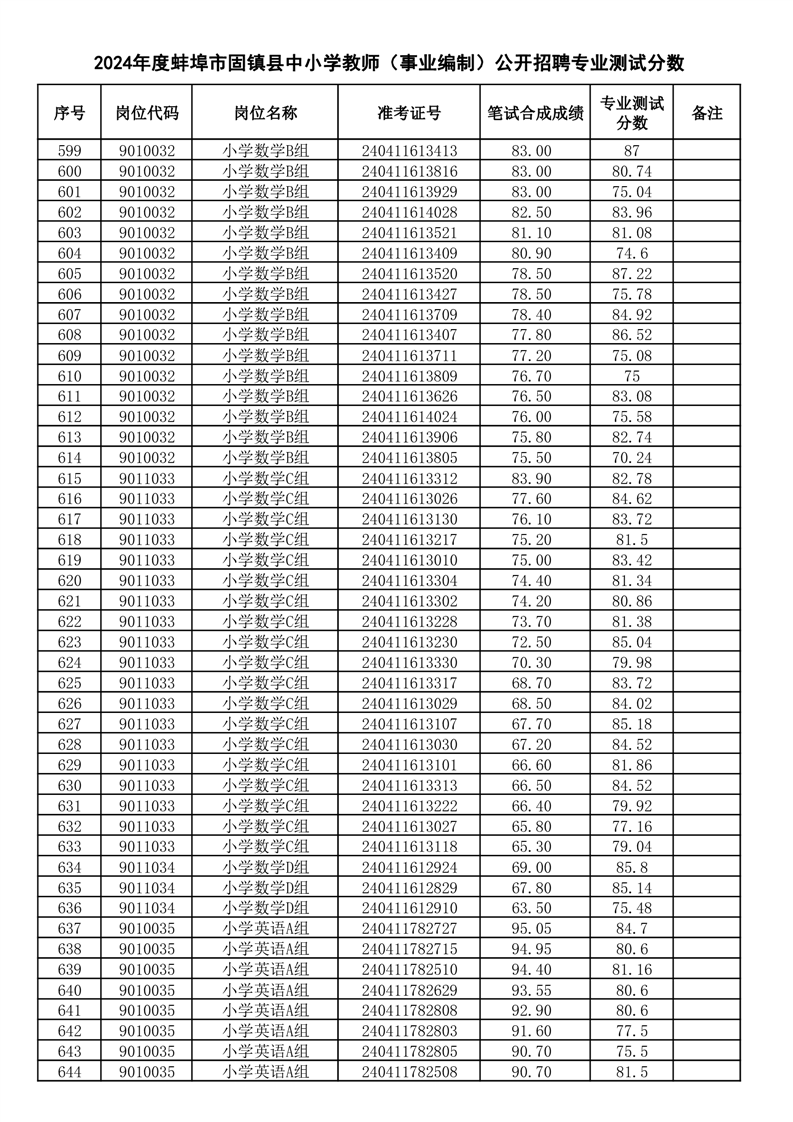 2024年度蚌埠市固镇县中小学教师（事业编制）公开招聘专业测试分数

| 序号 | 岗位代码 | 岗位名称 | 准考证号 | 笔试合成成绩 | 专业测试分数 | 备注 |
|---|---|---|---|---|---|---|
| 599 | 9010032 | 小学数学B组 | 240411613413 | 83.00 | 87 | |
| 600 | 9010032 | 小学数学B组 | 240411613816 | 83.00 | 80.74 | |
| 601 | 9010032 | 小学数学B组 | 240411613929 | 83.00 | 75.04 | |
| 602 | 9010032 | 小学数学B组 | 240411614028 | 82.50 | 83.96 | |
| 603 | 9010032 | 小学数学B组 | 240411613521 | 81.10 | 81.08 | |
| 604 | 9010032 | 小学数学B组 | 240411613409 | 80.90 | 74.6 | |
| 605 | 9010032 | 小学数学B组 | 240411613520 | 78.50 | 87.22 | |
| 606 | 9010032 | 小学数学B组 | 240411613427 | 78.50 | 75.78 | |
| 607 | 9010032 | 小学数学B组 | 240411613709 | 78.40 | 84.92 | |
| 608 | 9010032 | 小学数学B组 | 240411613407 | 77.80 | 86.52 | |
| 609 | 9010032 | 小学数学B组 | 240411613711 | 77.20 | 75.08 | |
| 610 | 9010032 | 小学数学B组 | 240411613809 | 76.70 | 75 | |
| 611 | 9010032 | 小学数学B组 | 240411613626 | 76.50 | 83.08 | |
| 612 | 9010032 | 小学数学B组 | 240411614024 | 76.00 | 75.58 | |
| 613 | 9010032 | 小学数学B组 | 240411613906 | 75.80 | 82.74 | |
| 614 | 9010032 | 小学数学B组 | 240411613805 | 75.50 | 70.24 | |
| 615 | 9011033 | 小学数学C组 | 240411613312 | 83.90 | 82.78 | |
| 616 | 9011033 | 小学数学C组 | 240411613026 | 77.60 | 84.62 | |
| 617 | 9011033 | 小学数学C组 | 240411613130 | 76.10 | 83.72 | |
| 618 | 9011033 | 小学数学C组 | 240411613217 | 75.20 | 81.5 | |
| 619 | 9011033 | 小学数学C组 | 240411613010 | 75.00 | 83.42 | |
| 620 | 9011033 | 小学数学C组 | 240411613304 | 74.40 | 81.34 | |
| 621 | 9011033 | 小学数学C组 | 240411613302 | 74.20 | 80.86 | |
| 622 | 9011033 | 小学数学C组 | 240411613228 | 73.70 | 81.38 | |
| 623 | 9011033 | 小学数学C组 | 240411613230 | 72.50 | 85.04 | |
| 624 | 9011033 | 小学数学C组 | 240411613330 | 70.30 | 79.98 | |
| 625 | 9011033 | 小学数学C组 | 240411613317 | 68.70 | 83.72 | |
| 626 | 9011033 | 小学数学C组 | 240411613029 | 68.50 | 84.02 | |
| 627 | 9011033 | 小学数学C组 | 240411613107 | 67.70 | 85.18 | |
| 628 | 9011033 | 小学数学C组 | 240411613030 | 67.20 | 84.52 | |
| 629 | 9011033 | 小学数学C组 | 240411613101 | 66.60 | 81.86 | |
| 630 | 9011033 | 小学数学C组 | 240411613313 | 66.50 | 84.52 | |
| 631 | 9011033 | 小学数学C组 | 240411613222 | 66.40 | 79.92 | |
| 632 | 9011033 | 小学数学C组 | 240411613027 | 65.80 | 77.16 | |
| 633 | 9011033 | 小学数学C组 | 240411613118 | 65.30 | 79.04 | |
| 634 | 9011034 | 小学数学D组 | 240411612924 | 69.00 | 85.8 | |
| 635 | 9011034 | 小学数学D组 | 240411612829 | 67.80 | 85.14 | |
| 636 | 9011034 | 小学数学D组 | 240411612910 | 63.50 | 75.48 | |
| 637 | 9010035 | 小学英语A组 | 240411782727 | 95.05 | 84.7 | |
| 638 | 9010035 | 小学英语A组 | 240411782715 | 94.95 | 80.6 | |
| 639 | 9010035 | 小学英语A组 | 240411782510 | 94.40 | 81.16 | |
| 640 | 9010035 | 小学英语A组 | 240411782629 | 93.55 | 80.6 | |
| 641 | 9010035 | 小学英语A组 | 240411782808 | 92.90 | 80.6 | |
| 642 | 9010035 | 小学英语A组 | 240411782803 | 91.60 | 77.5 | |
| 643 | 9010035 | 小学英语A组 | 240411782805 | 90.70 | 75.5 | |
| 644 | 9010035 | 小学英语A组 | 240411782508 | 90.70 | 81.5 | |